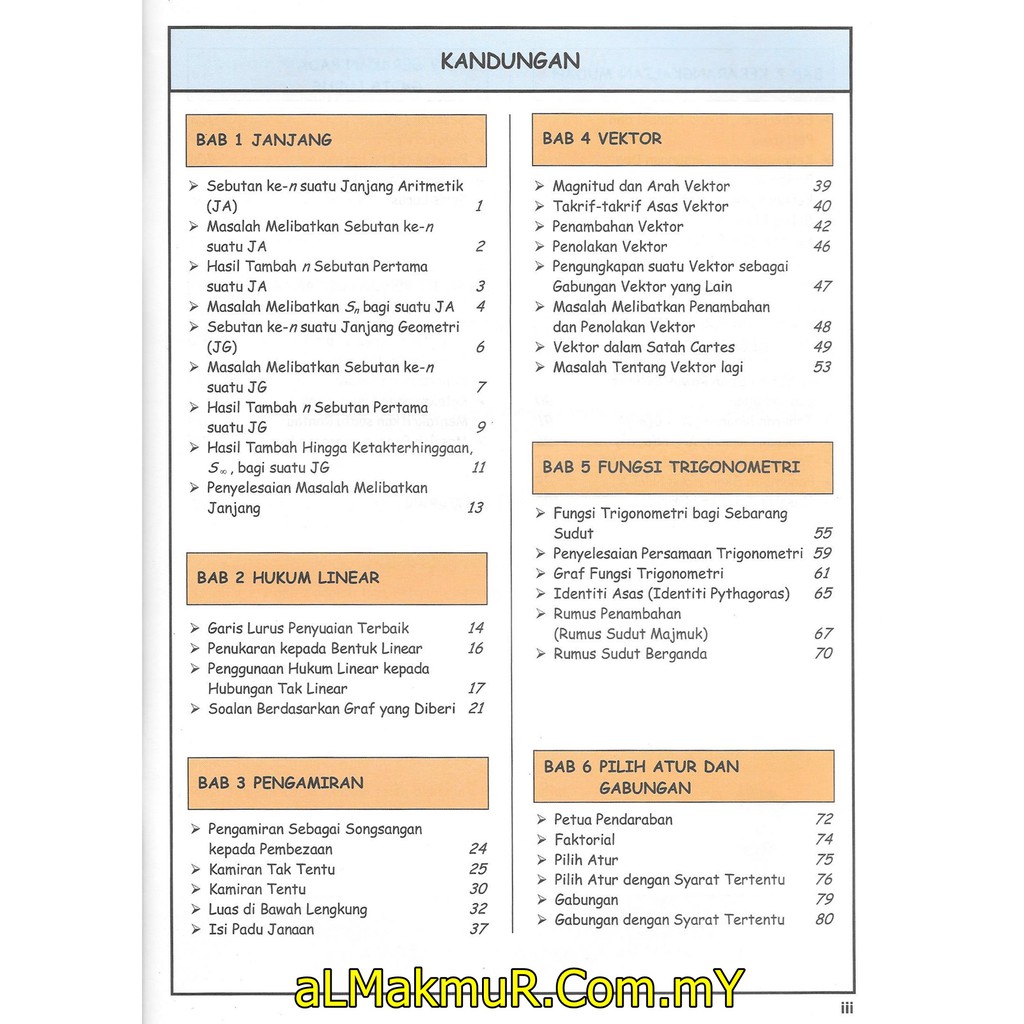 KANDUNGAN

BAB 1 JANJANG

➢ Sebutan ke-n suatu Janjang Aritmetik (JA) 1
➢ Masalah Melibatkan Sebutan ke-n suatu JA 2
➢ Hasil Tambah n Sebutan Pertama suatu JA 3
➢ Masalah Melibatkan $S_n$ bagi suatu JA 4
➢ Sebutan ke-n suatu Janjang Geometri (JG) 6
➢ Masalah Melibatkan Sebutan ke-n suatu JG 7
➢ Hasil Tambah n Sebutan Pertama suatu JG 9
➢ Hasil Tambah Hingga Ketakterhinggaan, $S_\infty$, bagi suatu JG 11
➢ Penyelesaian Masalah Melibatkan Janjang 13

BAB 2 HUKUM LINEAR

➢ Garis Lurus Penyuaian Terbaik 14
➢ Penukaran kepada Bentuk Linear 16
➢ Penggunaan Hukum Linear kepada Hubungan Tak Linear 17
➢ Soalan Berdasarkan Graf yang Diberi 21

BAB 3 PENGAMIRAN

➢ Pengamiran Sebagai Songsangan kepada Pembezaan 24
➢ Kamiran Tak Tentu 25
➢ Kamiran Tentu 30
➢ Luas di Bawah Lengkung 32
➢ Isi Padu Janaan 37

BAB 4 VEKTOR

➢ Magnitud dan Arah Vektor 39
➢ Takrif-takrif Asas Vektor 40
➢ Penambahan Vektor 42
➢ Penolakan Vektor 46
➢ Pengungkapan suatu Vektor sebagai Gabungan Vektor yang Lain 47
➢ Masalah Melibatkan Penambahan dan Penolakan Vektor 48
➢ Vektor dalam Satah Cartes 49
➢ Masalah Tentang Vektor lagi 53

BAB 5 FUNGSI TRIGONOMETRI

➢ Fungsi Trigonometri bagi Sebarang Sudut 55
➢ Penyelesaian Persamaan Trigonometri 59
➢ Graf Fungsi Trigonometri 61
➢ Identiti Asas (Identiti Pythagoras) 65
➢ Rumus Penambahan (Rumus Sudut Majmuk) 67
➢ Rumus Sudut Berganda 70

BAB 6 PILIH ATUR DAN GABUNGAN

➢ Petua Pendaraban 72
➢ Faktorial 74
➢ Pilih Atur 75
➢ Pilih Atur dengan Syarat Tertentu 76
➢ Gabungan 79
➢ Gabungan dengan Syarat Tertentu 80

iii

aLMakmuR.Com.mY